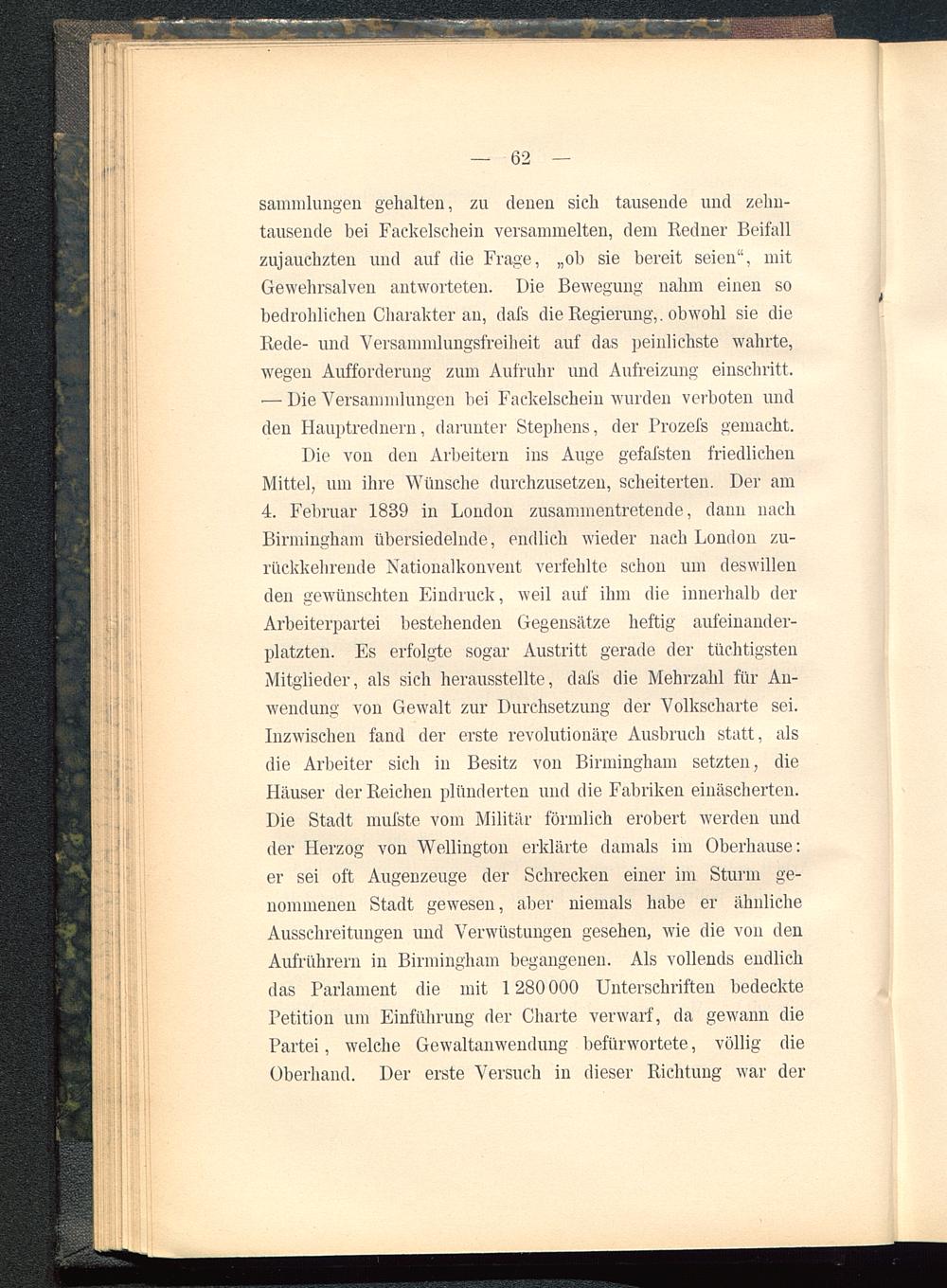 — 62 —

sammlungen gehalten, zu denen sich tausende und zehntausende bei Fackelschein versammelten, dem Redner Beifall zujauchzten und auf die Frage, „ob sie bereit seien“, mit Gewehrsalven antworteten. Die Bewegung nahm einen so bedrohlichen Charakter an, daſs die Regierung, obwohl sie die Rede- und Versammlungsfreiheit auf das peinlichste wahrte, wegen Aufforderung zum Aufruhr und Aufreizung einschritt. — Die Versammlungen bei Fackelschein wurden verboten und den Hauptrednern, darunter Stephens, der Prozeſs gemacht.

Die von den Arbeitern ins Auge gefaſsten friedlichen Mittel, um ihre Wünsche durchzusetzen, scheiterten. Der am 4. Februar 1839 in London zusammentretende, dann nach Birmingham übersiedelnde, endlich wieder nach London zurückkehrende Nationalkonvent verfehlte schon um deswillen den gewünschten Eindruck, weil auf ihm die innerhalb der Arbeiterpartei bestehenden Gegensätze heftig aufeinanderplatzten. Es erfolgte sogar Austritt gerade der tüchtigsten Mitglieder, als sich herausstellte, daſs die Mehrzahl für Anwendung von Gewalt zur Durchsetzung der Volkscharte sei. Inzwischen fand der erste revolutionäre Ausbruch statt, als die Arbeiter sich in Besitz von Birmingham setzten, die Häuser der Reichen plünderten und die Fabriken einäscherten. Die Stadt muſste vom Militär förmlich erobert werden und der Herzog von Wellington erklärte damals im Oberhause: er sei oft Augenzeuge der Schrecken einer im Sturm genommenen Stadt gewesen, aber niemals habe er ähnliche Ausschreitungen und Verwüstungen gesehen, wie die von den Aufrührern in Birmingham begangenen. Als vollends endlich das Parlament die mit 1 280 000 Unterschriften bedeckte Petition um Einführung der Charte verwarf, da gewann die Partei, welche Gewaltanwendung befürwortete, völlig die Oberhand. Der erste Versuch in dieser Richtung war der